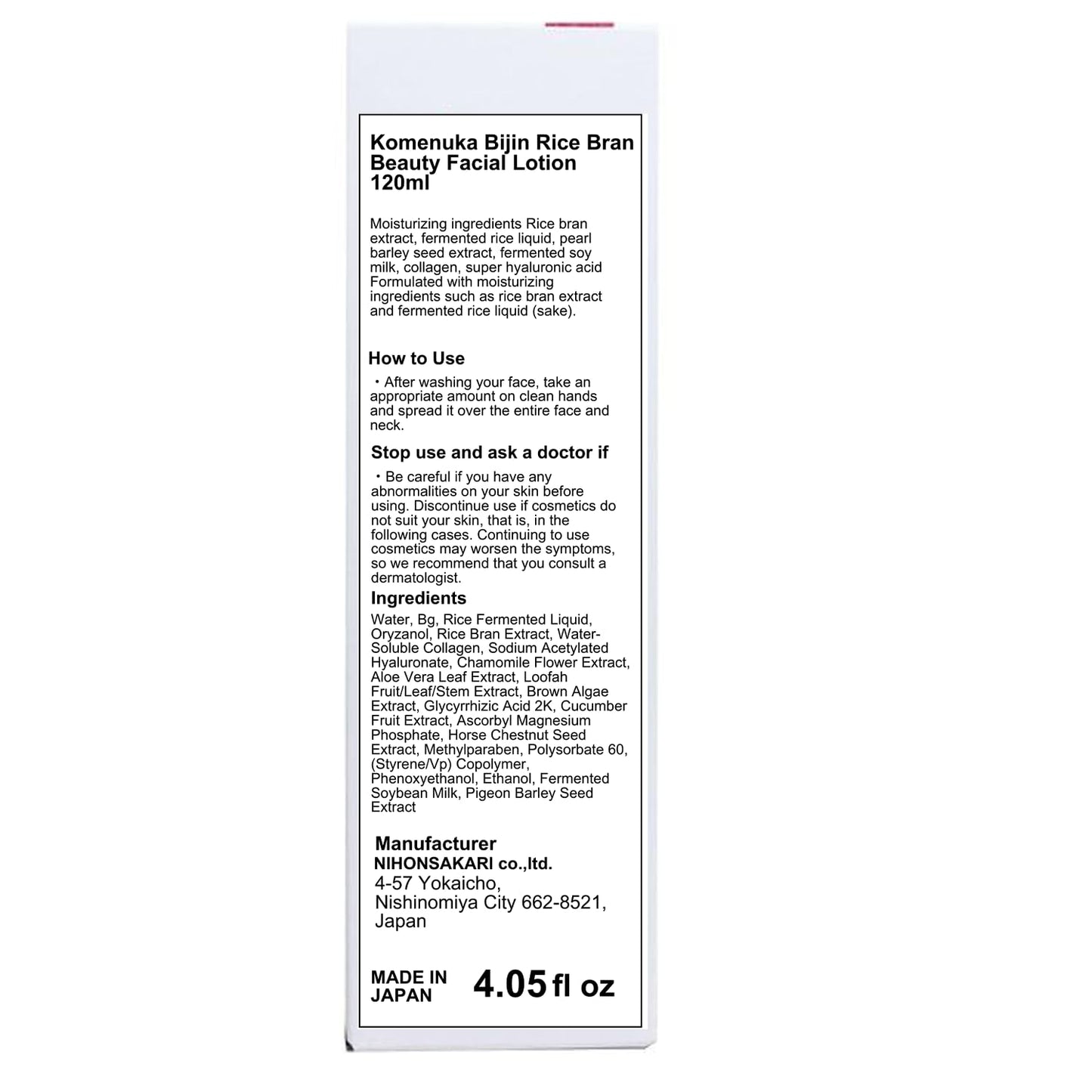 Komenuka Bijin Rice Bran Beauty Facial Lotion 120ml

Moisturizing ingredients Rice bran extract, fermented rice liquid, pearl barley seed extract, fermented soy milk, collagen, super hyaluronic acid Formulated with moisturizing ingredients such as rice bran extract and fermented rice liquid (sake).

How to Use

・After washing your face, take an appropriate amount on clean hands and spread it over the entire face and neck.

Stop use and ask a doctor if

・Be careful if you have any abnormalities on your skin before using. Discontinue use if cosmetics do not suit your skin, that is, in the following cases. Continuing to use cosmetics may worsen the symptoms, so we recommend that you consult a dermatologist.

Ingredients

Water, Bg, Rice Fermented Liquid, Oryzanol, Rice Bran Extract, Water-Soluble Collagen, Sodium Acetylated Hyaluronate, Chamomile Flower Extract, Aloe Vera Leaf Extract, Loofah Fruit/Leaf/Stem Extract, Brown Algae Extract, Glycyrrhizic Acid 2K, Cucumber Fruit Extract, Ascorbyl Magnesium Phosphate, Horse Chestnut Seed Extract, Methylparaben, Polysorbate 60, (Styrene/Vp) Copolymer, Phenoxyethanol, Ethanol, Fermented Soybean Milk, Pigeon Barley Seed Extract

Manufacturer
NIHONSAKARI co.,ltd.
4-57 Yokaicho, Nishinomiya City 662-8521, Japan

MADE IN JAPAN 4.05 fl oz